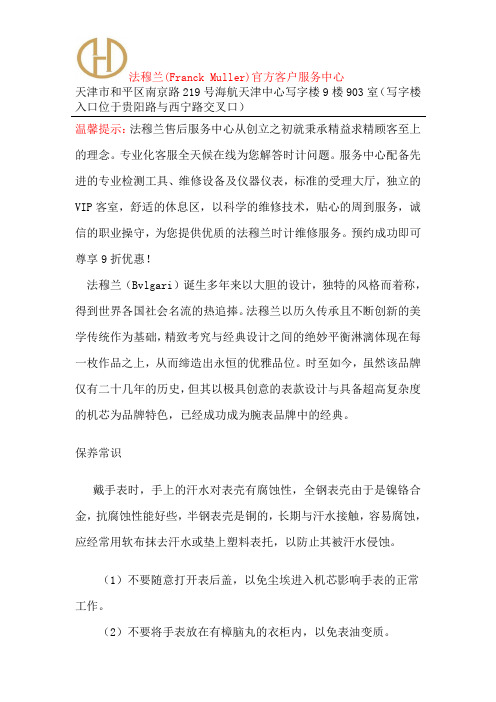 法穆兰(Franck Muller)官方客户服务中心

天津市和平区南京路219号海航天津中心写字楼9楼903室(写字楼入口位于贵阳路与西宁路交叉口)

温馨提示:法穆兰售后服务中心从创立之初就秉承精益求精顾客至上的理念。专业化客服全天候在线为您解答时计问题。服务中心配备先进的专业检测工具、维修设备及仪器仪表，标准的受理大厅，独立的VIP客室，舒适的休息区，以科学的维修技术，贴心的周到服务，诚信的职业操守，为您提供优质的法穆兰时计维修服务。预约成功即可尊享9折优惠!

法穆兰（Bvlgari）诞生多年来以大胆的设计，独特的风格而着称，得到世界各国社会名流的热追捧。法穆兰以历久传承且不断创新的美学传统作为基础，精致考究与经典设计之间的绝妙平衡淋漓体现在每一枚作品之上，从而缔造出永恒的优雅品位。时至如今，虽然该品牌仅有二十几年的历史，但其以极具创意的表款设计与具备超高复杂度的机芯为品牌特色，已经成功成为腕表品牌中的经典。

保养常识

戴手表时，手上的汗水对表壳有腐蚀性，全钢表壳由于是镍铬合金，抗腐蚀性能好些，半钢表壳是铜的，长期与汗水接触，容易腐蚀，应经常用软布抹去汗水或垫上塑料表托，以防止其被汗水侵蚀。

（1）不要随意打开表后盖，以免尘埃进入机芯影响手表的正常工作。

（2）不要将手表放在有樟脑丸的衣柜内，以免表油变质。